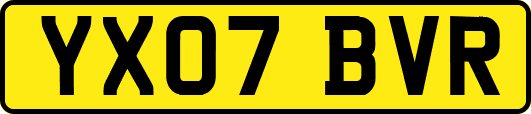 YX07 BVR